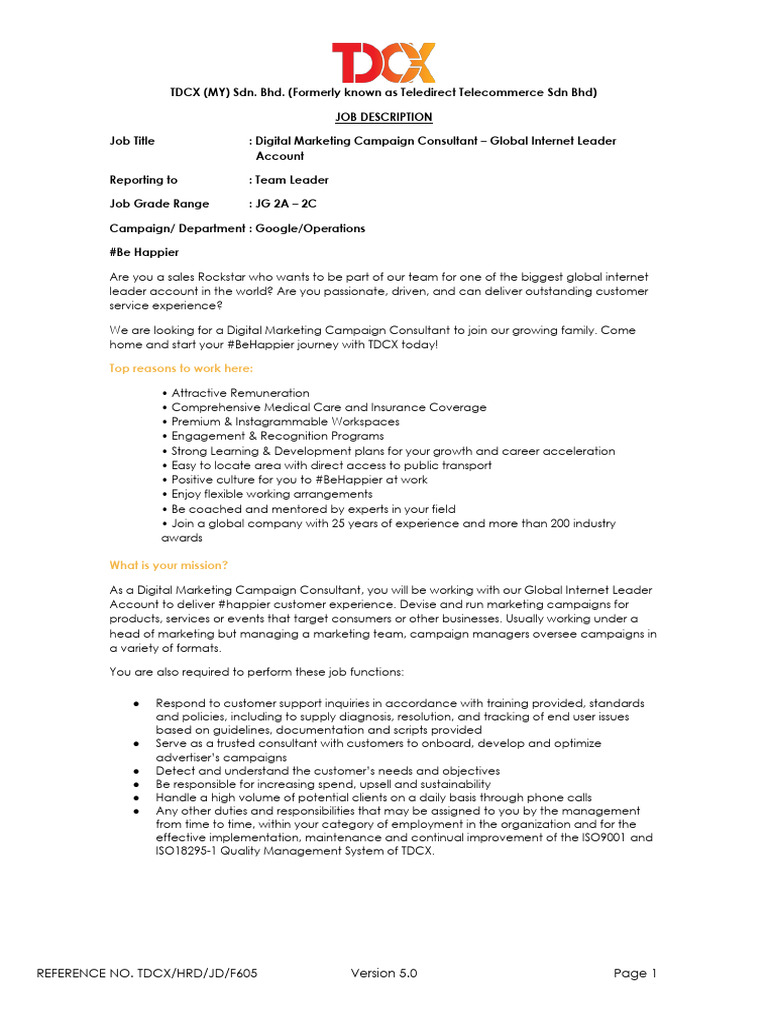 TDCX

TDCX (MY) Sdn. Bhd. (Formerly known as Teledirect Telecommerce Sdn Bhd)

JOB DESCRIPTION

Job Title : Digital Marketing Campaign Consultant – Global Internet Leader Account

Reporting to : Team Leader

Job Grade Range : JG 2A – 2C

Campaign/ Department : Google/Operations

#Be Happier

Are you a sales Rockstar who wants to be part of our team for one of the biggest global internet leader account in the world? Are you passionate, driven, and can deliver outstanding customer service experience?

We are looking for a Digital Marketing Campaign Consultant to join our growing family. Come home and start your #BeHappier journey with TDCX today!

Top reasons to work here:

• Attractive Remuneration
• Comprehensive Medical Care and Insurance Coverage
• Premium & Instagrammable Workspaces
• Engagement & Recognition Programs
• Strong Learning & Development plans for your growth and career acceleration
• Easy to locate area with direct access to public transport
• Positive culture for you to #BeHappier at work
• Enjoy flexible working arrangements
• Be coached and mentored by experts in your field
• Join a global company with 25 years of experience and more than 200 industry awards

What is your mission?

As a Digital Marketing Campaign Consultant, you will be working with our Global Internet Leader Account to deliver #happier customer experience. Devise and run marketing campaigns for products, services or events that target consumers or other businesses. Usually working under a head of marketing but managing a marketing team, campaign managers oversee campaigns in a variety of formats.

You are also required to perform these job functions:

● Respond to customer support inquiries in accordance with training provided, standards and policies, including to supply diagnosis, resolution, and tracking of end user issues based on guidelines, documentation and scripts provided
● Serve as a trusted consultant with customers to onboard, develop and optimize advertiser's campaigns
● Detect and understand the customer's needs and objectives
● Be responsible for increasing spend, upsell and sustainability
● Handle a high volume of potential clients on a daily basis through phone calls
● Any other duties and responsibilities that may be assigned to you by the management from time to time, within your category of employment in the organization and for the effective implementation, maintenance and continual improvement of the ISO9001 and ISO18295-1 Quality Management System of TDCX.

REFERENCE NO. TDCX/HRD/JD/F605 Version 5.0 Page 1